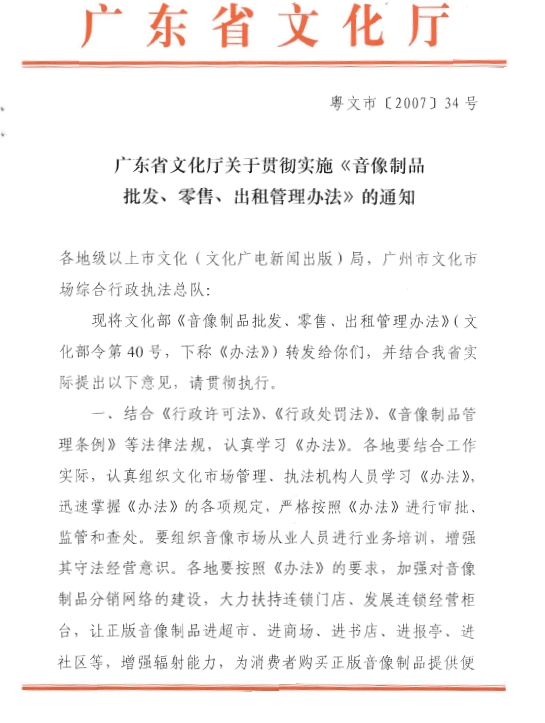 广东省文化厅

粤文市〔2007〕34号

广东省文化厅关于贯彻实施《音像制品批发、零售、出租管理办法》的通知

各地级以上市文化（文化广电新闻出版）局，广州市文化市场综合行政执法总队：

现将文化部《音像制品批发、零售、出租管理办法》（文化部令第40号，下称《办法》）转发给你们，并结合我省实际提出以下意见，请贯彻执行。

一、结合《行政许可法》、《行政处罚法》、《音像制品管理条例》等法律法规，认真学习《办法》。各地要结合工作实际，认真组织文化市场管理、执法机构人员学习《办法》，迅速掌握《办法》的各项规定，严格按照《办法》进行审批、监管和查处。要组织音像市场从业人员进行业务培训，增强其守法经营意识。各地要按照《办法》的要求，加强对音像制品分销网络的建设，大力扶持连锁门店、发展连锁经营柜台，让正版音像制品进超市、进商场、进书店、进报亭、进社区等，增强辐射能力，为消费者购买正版音像制品提供便